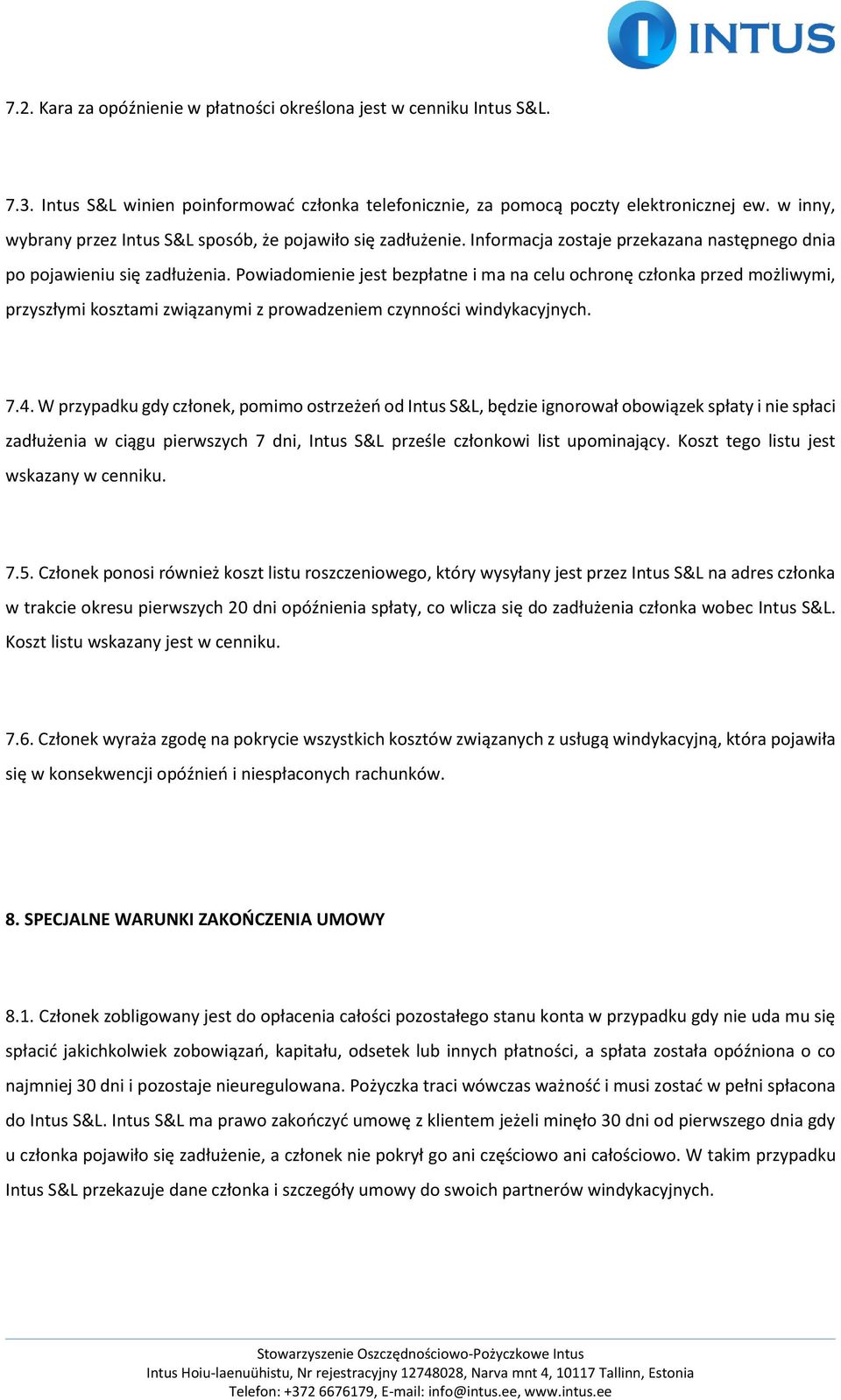 INTUS

7.2. Kara za opóźnienie w płatności określona jest w cenniku Intus S&L.

7.3. Intus S&L winien poinformować członka telefonicznie, za pomocą poczty elektronicznej ew. w inny, wybrany przez Intus S&L sposób, że pojawiło się zadłużenie. Informacja zostaje przekazana następnego dnia po pojawieniu się zadłużenia. Powiadomienie jest bezpłatne i ma na celu ochronę członka przed możliwymi, przyszłymi kosztami związanymi z prowadzeniem czynności windykacyjnych.

7.4. W przypadku gdy członek, pomimo ostrzeżeń od Intus S&L, będzie ignorował obowiązek spłaty i nie spłaci zadłużenia w ciągu pierwszych 7 dni, Intus S&L prześle członkowi list upominający. Koszt tego listu jest wskazany w cenniku.

7.5. Członek ponosi również koszt listu roszczeniowego, który wysyłany jest przez Intus S&L na adres członka w trakcie okresu pierwszych 20 dni opóźnienia spłaty, co wlicza się do zadłużenia członka wobec Intus S&L. Koszt listu wskazany jest w cenniku.

7.6. Członek wyraża zgodę na pokrycie wszystkich kosztów związanych z usługą windykacyjną, która pojawiła się w konsekwencji opóźnień i niespłaconych rachunków.

8. SPECJALNE WARUNKI ZAKOŃCZENIA UMOWY

8.1. Członek zobligowany jest do opłacenia całości pozostałego stanu konta w przypadku gdy nie uda mu się spłacić jakichkolwiek zobowiązań, kapitału, odsetek lub innych płatności, a spłata została opóźniona o co najmniej 30 dni i pozostaje nieuregulowana. Pożyczka traci wówczas ważność i musi zostać w pełni spłacona do Intus S&L. Intus S&L ma prawo zakończyć umowę z klientem jeżeli minęło 30 dni od pierwszego dnia gdy u członka pojawiło się zadłużenie, a członek nie pokrył go ani częściowo ani całościowo. W takim przypadku Intus S&L przekazuje dane członka i szczegóły umowy do swoich partnerów windykacyjnych.

Stowarzyszenie Oszczędnościowo-Pożyczkowe Intus
Intus Hoiu-laenuühistu, Nr rejestracyjny 12748028, Narva mnt 4, 10117 Tallinn, Estonia
Telefon: +372 6676179, E-mail: info@intus.ee, www.intus.ee